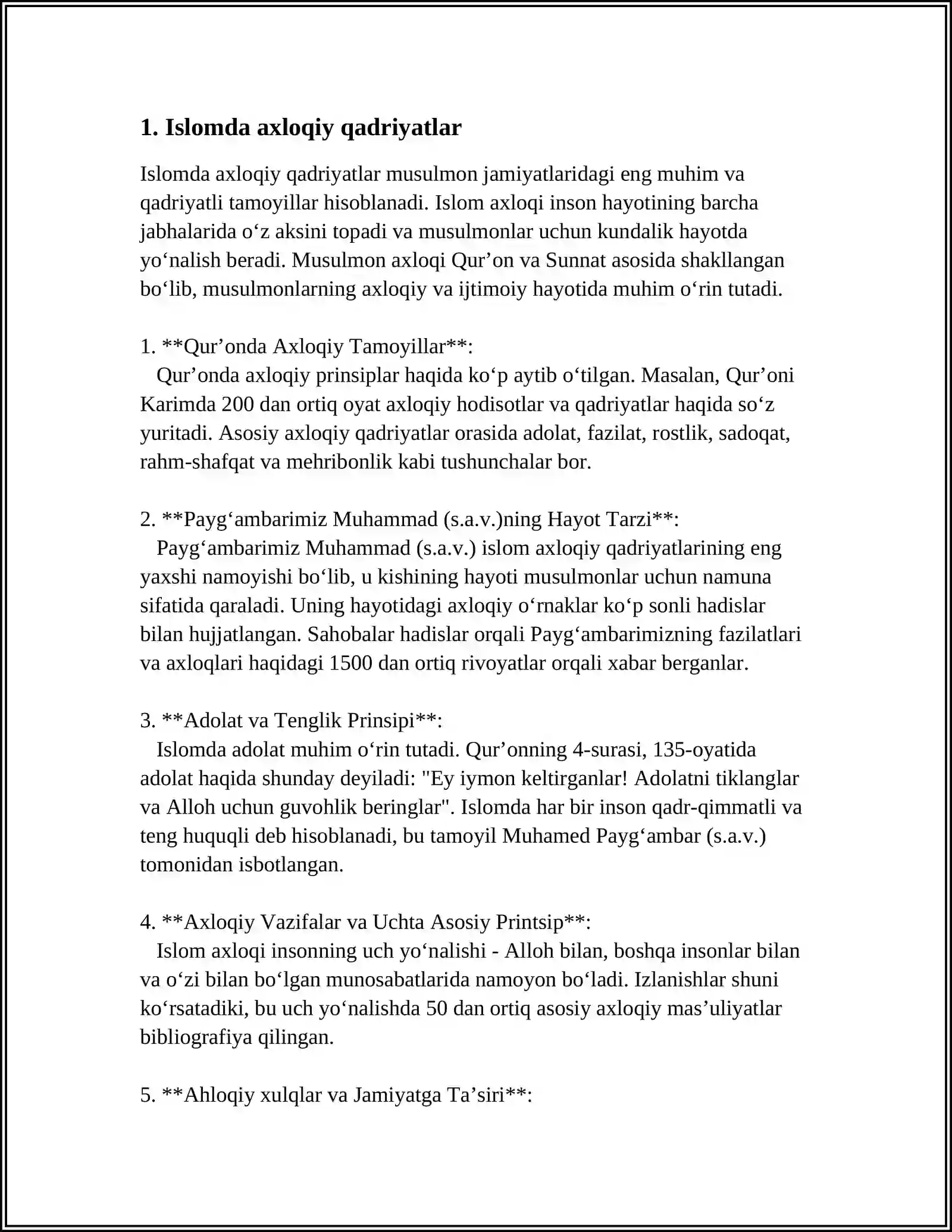 1. Islomda axloqiy qadriyatlar

Islomda axloqiy qadriyatlar musulmon jamiyatlaridagi eng muhim va qadriyatli tamoyillar hisoblanadi. Islom axloqi inson hayotining barcha jabhalarida o'z aksini topadi va musulmonlar uchun kundalik hayotda yo'nalish beradi. Musulmon axloqi Qur'on va Sunnat asosida shakllangan bo'lib, musulmonlarning axloqiy va ijtimoiy hayotida muhim o'rin tutadi.

1. **Qur'onda Axloqiy Tamoyillar**:
Qur'onda axloqiy prinsiplar haqida ko'p aytib o'tilgan. Masalan, Qur'oni Karimda 200 dan ortiq oyat axloqiy hodisotlar va qadriyatlar haqida so'z yuritadi. Asosiy axloqiy qadriyatlar orasida adolat, fazilat, rostlik, sadoqat, rahm-shafqat va mehribonlik kabi tushunchalar bor.

2. **Payg'ambarimiz Muhammad (s.a.v.)ning Hayot Tarzi**:
Payg'ambarimiz Muhammad (s.a.v.) islom axloqiy qadriyatlarining eng yaxshi namoyishi bo'lib, u kishining hayoti musulmonlar uchun namuna sifatida qaraladi. Uning hayotidagi axloqiy o'rnaklar ko'p sonli hadislar bilan hujjatlangan. Sahobalar hadislar orqali Payg'ambarimizning fazilatlari va axloqlari haqidagi 1500 dan ortiq rivoyatlar orqali xabar berganlar.

3. **Adolat va Tenglik Prinsipi**:
Islomda adolat muhim o'rin tutadi. Qur'onning 4-surasi, 135-oyatida adolat haqida shunday deyiladi: "Ey iymon keltirganlar! Adolatni tiklanglar va Alloh uchun guvohlik beringlar". Islomda har bir inson qadr-qimmatli va teng huquqli deb hisoblanadi, bu tamoyil Muhamed Payg'ambar (s.a.v.) tomonidan isbotlangan.

4. **Axloqiy Vazifalar va Uchta Asosiy Printsip**:
Islom axloqi insonning uch yo'nalishi - Alloh bilan, boshqa insonlar bilan va o'zi bilan bo'lgan munosabatlarida namoyon bo'ladi. Izlanishlar shuni ko'rsatadiki, bu uch yo'nalishda 50 dan ortiq asosiy axloqiy mas'uliyatlar bibliografiya qilingan.

5. **Ahloqiy xulqlar va Jamiyatga Ta'siri**: